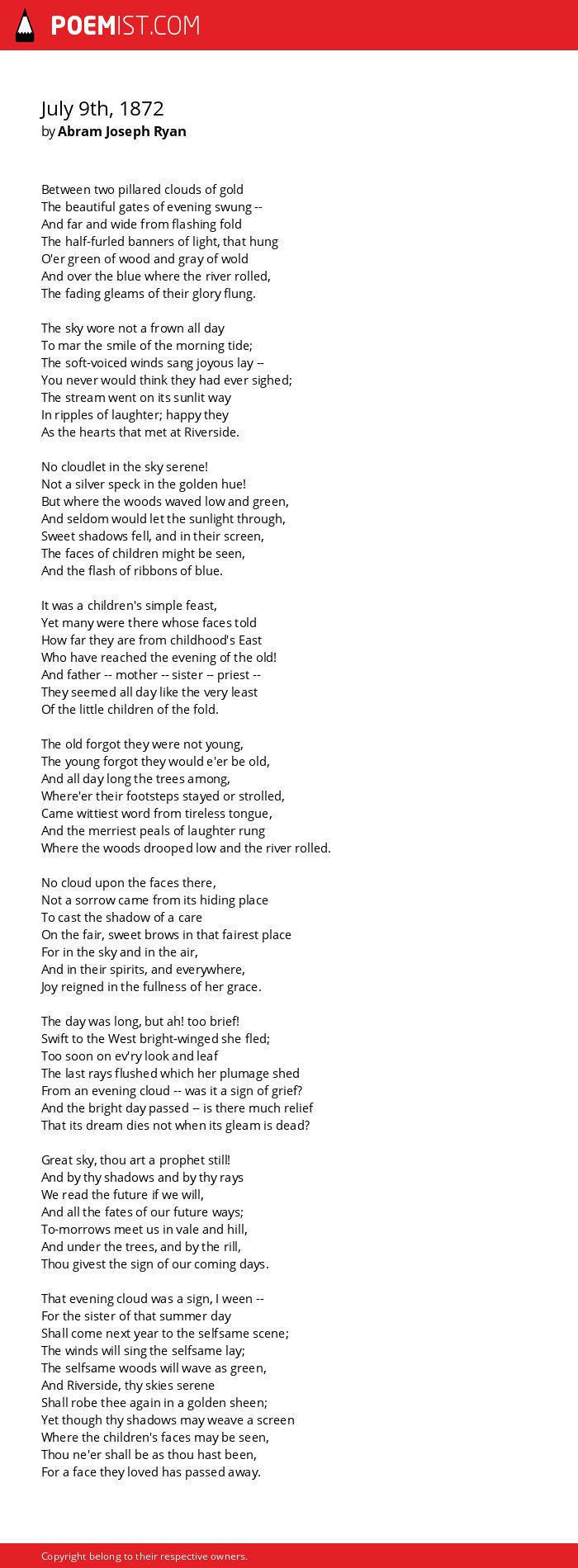 POEMIST.COM

July 9th, 1872
by Abram Joseph Ryan

Between two pillared clouds of gold
The beautiful gates of evening swung --
And far and wide from flashing fold
The half-furled banners of light, that hung
O'er green of wood and gray of wold
And over the blue where the river rolled,
The fading gleams of their glory flung.

The sky wore not a frown all day
To mar the smile of the morning tide;
The soft-voiced winds sang joyous lay --
You never would think they had ever sighed;
The stream went on its sunlit way
In ripples of laughter; happy they
As the hearts that met at Riverside.

No cloudlet in the sky serene!
Not a silver speck in the golden hue!
But where the woods waved low and green,
And seldom would let the sunlight through,
Sweet shadows fell, and in their screen,
The faces of children might be seen,
And the flash of ribbons of blue.

It was a children's simple feast,
Yet many were there whose faces told
How far they are from childhood's East
Who have reached the evening of the old!
And father -- mother -- sister -- priest --
They seemed all day like the very least
Of the little children of the fold.

The old forgot they were not young,
The young forgot they would e'er be old,
And all day long the trees among,
Where'er their footsteps stayed or strolled,
Came wittiest word from tireless tongue,
And the merriest peals of laughter rung
Where the woods drooped low and the river rolled.

No cloud upon the faces there,
Not a sorrow came from its hiding place
To cast the shadow of a care
On the fair, sweet brows in that fairest place
For in the sky and in the air,
And in their spirits, and everywhere,
Joy reigned in the fullness of her grace.

The day was long, but ah! too brief!
Swift to the West bright-winged she fled;
Too soon on ev'ry look and leaf
The last rays flushed which her plumage shed
From an evening cloud -- was it a sign of grief?
And the bright day passed -- is there much relief
That its dream dies not when its gleam is dead?

Great sky, thou art a prophet still!
And by thy shadows and by thy rays
We read the future if we will,
And all the fates of our future ways;
To-morrows meet us in vale and hill,
And under the trees, and by the rill,
Thou givest the sign of our coming days.

That evening cloud was a sign, I ween --
For the sister of that summer day
Shall come next year to the selfsame scene;
The winds will sing the selfsame lay;
The selfsame woods will wave as green,
And Riverside, thy skies serene
Shall robe thee again in a golden sheen;
Yet though thy shadows may weave a screen
Where the children's faces may be seen,
Thou ne'er shall be as thou hast been,
For a face they loved has passed away.

Copyright belong to their respective owners.